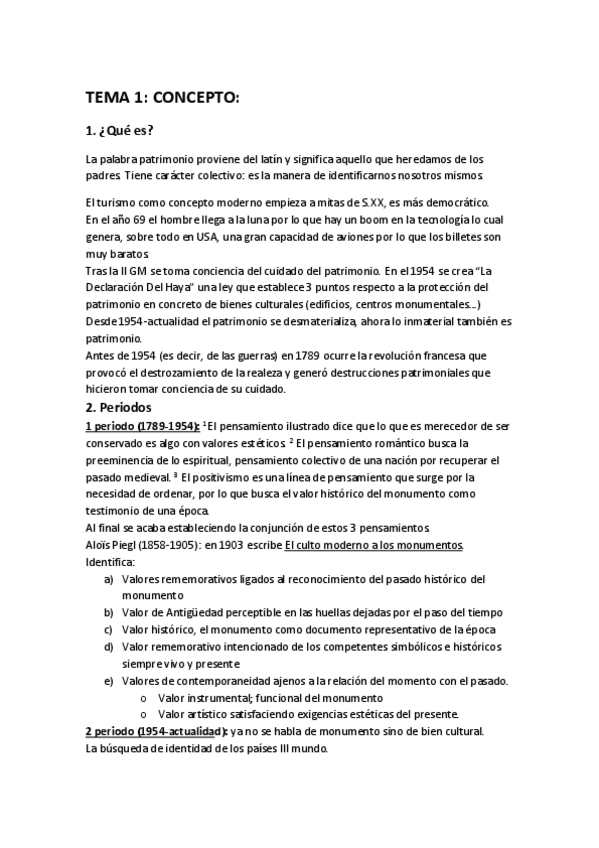 TEMA 1: CONCEPTO:

1. ¿Qué es?

La palabra patrimonio proviene del latín y significa aquello que heredamos de los padres. Tiene carácter colectivo: es la manera de identificarnos nosotros mismos.

El turismo como concepto moderno empieza a mitas de S.XX, es más democrático.
En el año 69 el hombre llega a la luna por lo que hay un boom en la tecnología lo cual genera, sobre todo en USA, una gran capacidad de aviones por lo que los billetes son muy baratos.
Tras la II GM se toma conciencia del cuidado del patrimonio. En el 1954 se crea "La Declaración Del Haya" una ley que establece 3 puntos respecto a la protección del patrimonio en concreto de bienes culturales (edificios, centros monumentales...)
Desde 1954-actualidad el patrimonio se desmaterializa, ahora lo inmaterial también es patrimonio.
Antes de 1954 (es decir, de las guerras) en 1789 ocurre la revolución francesa que provocó el destrozamiento de la realeza y generó destrucciones patrimoniales que hicieron tomar conciencia de su cuidado.

2. Periodos

1 periodo (1789-1954): $^1$El pensamiento ilustrado dice que lo que es merecedor de ser conservado es algo con valores estéticos. $^2$ El pensamiento romántico busca la preeminencia de lo espiritual, pensamiento colectivo de una nación por recuperar el pasado medieval. $^3$ El positivismo es una línea de pensamiento que surge por la necesidad de ordenar, por lo que busca el valor histórico del monumento como testimonio de una época.
Al final se acaba estableciendo la conjunción de estos 3 pensamientos.
Aloïs Piegl (1858-1905): en 1903 escribe El culto moderno a los monumentos.
Identifica:
a) Valores rememorativos ligados al reconocimiento del pasado histórico del monumento
b) Valor de Antigüedad perceptible en las huellas dejadas por el paso del tiempo
c) Valor histórico, el monumento como documento representativo de la época
d) Valor rememorativo intencionado de los competentes simbólicos e históricos siempre vivo y presente
e) Valores de contemporaneidad ajenos a la relación del momento con el pasado.
o Valor instrumental; funcional del monumento
o Valor artístico satisfaciendo exigencias estéticas del presente.
2 periodo (1954-actualidad): ya no se habla de monumento sino de bien cultural.
La búsqueda de identidad de los países III mundo.